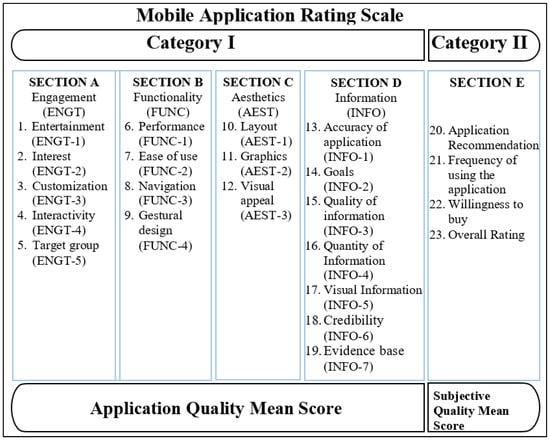 Mobile Application Rating Scale

Category I

Category II

SECTION A
Engagement
(ENGT)
1. Entertainment (ENGT-1)
2. Interest (ENGT-2)
3. Customization (ENGT-3)
4. Interactivity (ENGT-4)
5. Target group (ENGT-5)

SECTION B
Functionality
(FUNC)
6. Performance (FUNC-1)
7. Ease of use (FUNC-2)
8. Navigation (FUNC-3)
9. Gestural design (FUNC-4)

SECTION C
Aesthetics
(AEST)
10. Layout (AEST-1)
11. Graphics (AEST-2)
12. Visual appeal (AEST-3)

SECTION D
Information
(INFO)
13. Accuracy of application (INFO-1)
14. Goals (INFO-2)
15. Quality of information (INFO-3)
16. Quantity of Information (INFO-4)
17. Visual Information (INFO-5)
18. Credibility (INFO-6)
19. Evidence base (INFO-7)

SECTION E
20. Application Recommendation
21. Frequency of using the application
22. Willingness to buy
23. Overall Rating

Application Quality Mean Score

Subjective Quality Mean Score